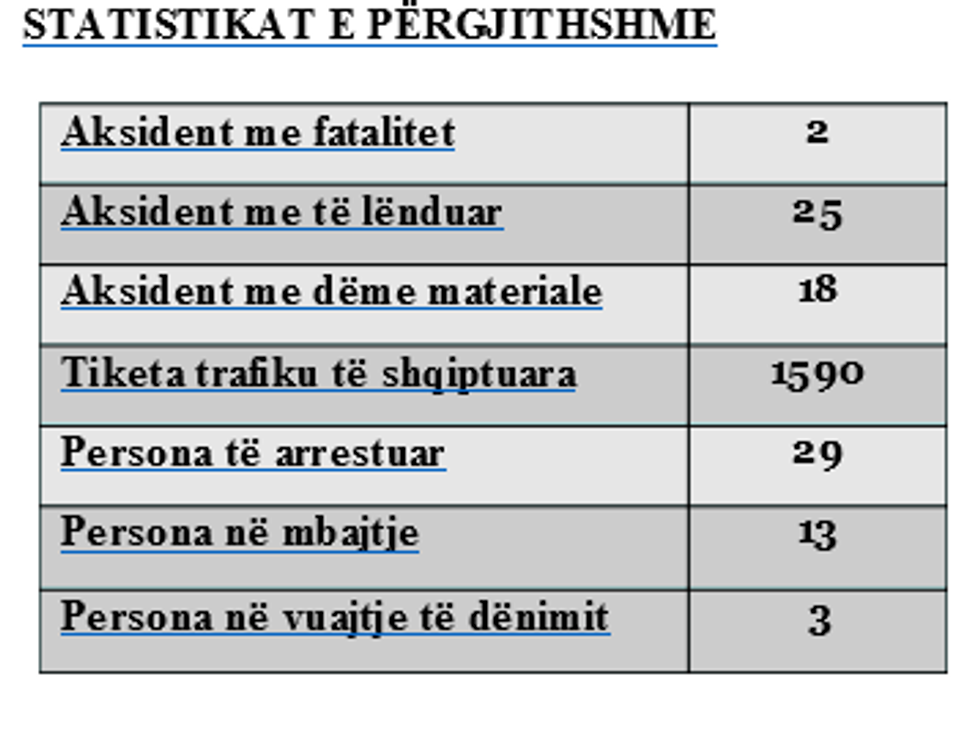 STATISTIKAT E PËRGJITHSHME

| Aksident me fatalitet | 2 |
|---|---|
| Aksident me të lënduar | 25 |
| Aksident me dëme materiale | 18 |
| Tiketa trafiku të shqiptuara | 1590 |
| Persona të arrestuar | 29 |
| Persona në mbajtje | 13 |
| Persona në vuajtje të dënimit | 3 |